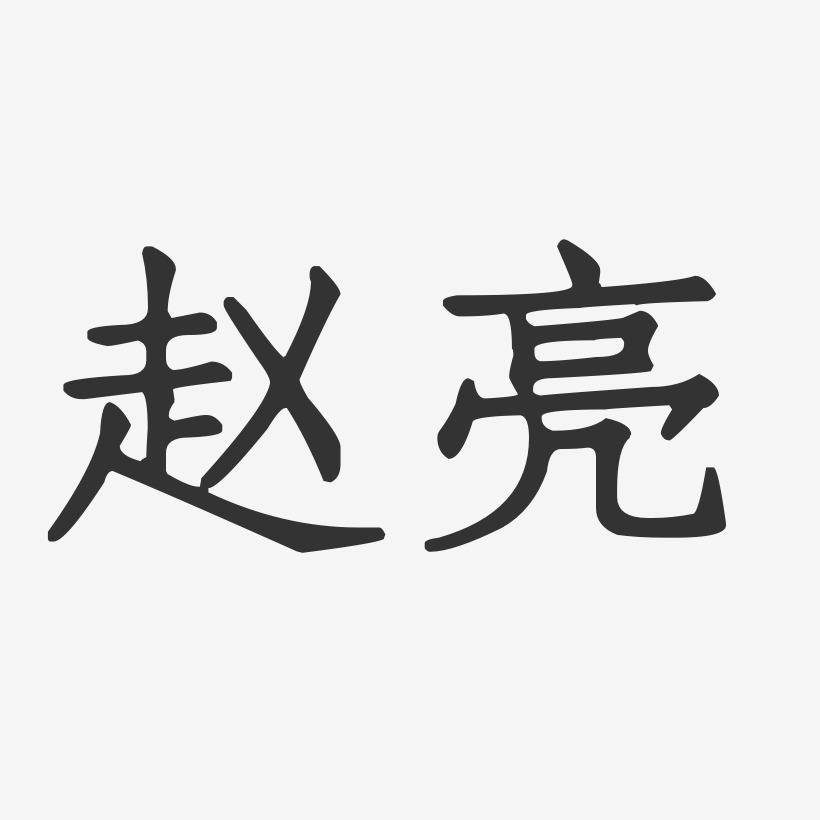 赵亮